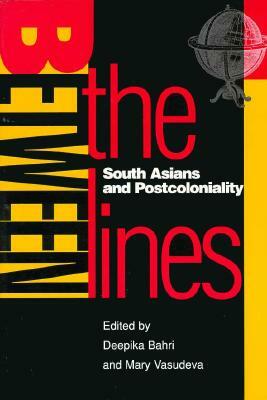 BETWEEN
the
lines
South Asians
and Postcoloniality

Edited by
Deepika Bahri
and Mary Vasudeva